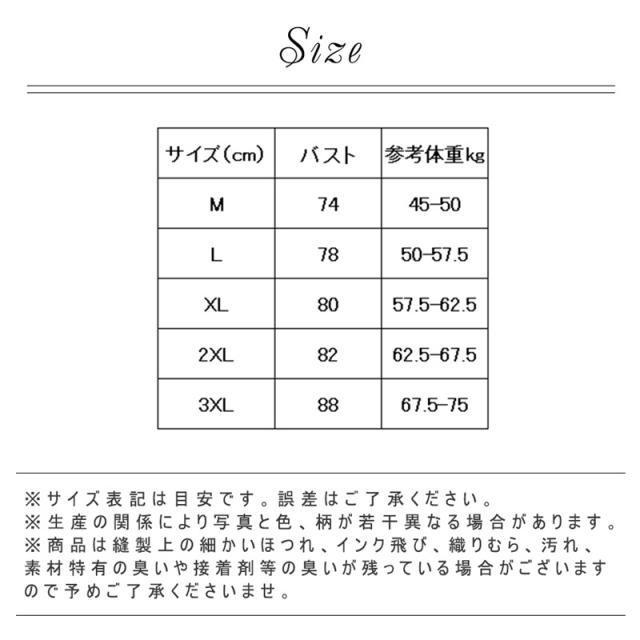 Size

| サイズ(cm) | バスト | 参考体重kg |
|---|---|---|
| M | 74 | 45-50 |
| L | 78 | 50-57.5 |
| XL | 80 | 57.5-62.5 |
| 2XL | 82 | 62.5-67.5 |
| 3XL | 88 | 67.5-75 |

※サイズ表記は目安です。誤差はご了承ください。
※生産の関係により写真と色、柄が若干異なる場合があります。
※商品は縫製上の細かいほつれ、インク飛び、織りむら、汚れ、素材特有の臭いや接着剤等の臭いが残っている場合がございますので予めご了承くださいませ。